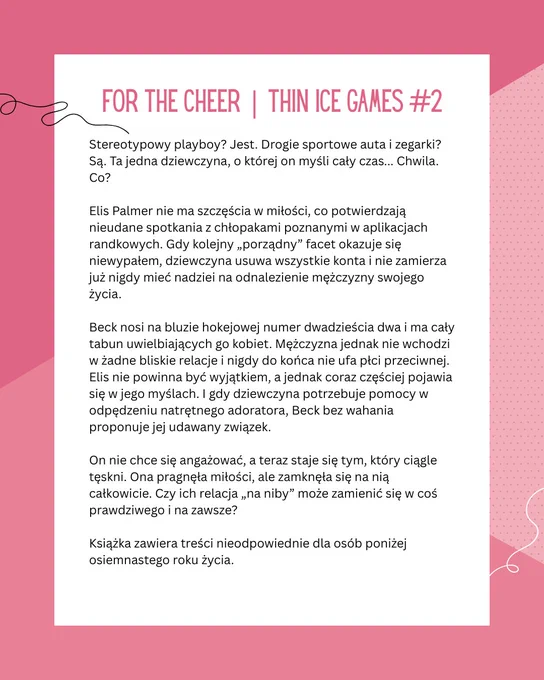 FOR THE CHEER | THIN ICE GAMES #2

Stereotypowy playboy? Jest. Drogie sportowe auta i zegarki? Są. Ta jedna dziewczyna, o której on myśli cały czas... Chwila. Co?

Elis Palmer nie ma szczęścia w miłości, co potwierdzają nieudane spotkania z chłopakami poznanymi w aplikacjach randkowych. Gdy kolejny „porządny” facet okazuje się niewypałem, dziewczyna usuwa wszystkie konta i nie zamierza już nigdy mieć nadziei na odnalezienie mężczyzny swojego życia.

Beck nosi na bluzie hokejowej numer dwadzieścia dwa i ma cały tabun uwielbiających go kobiet. Mężczyzna jednak nie wchodzi w żadne bliskie relacje i nigdy do końca nie ufa płci przeciwnej. Elis nie powinna być wyjątkiem, a jednak coraz częściej pojawia się w jego myślach. I gdy dziewczyna potrzebuje pomocy w odpędzeniu natrętnego adoratora, Beck bez wahania proponuje jej udawany związek.

On nie chce się angażować, a teraz staje się tym, który ciągle tęskni. Ona pragnęła miłości, ale zamknęła się na nią całkowicie. Czy ich relacja „na niby” może zamienić się w coś prawdziwego i na zawsze?

Książka zawiera treści nieodpowiednie dla osób poniżej osiemnastego roku życia.